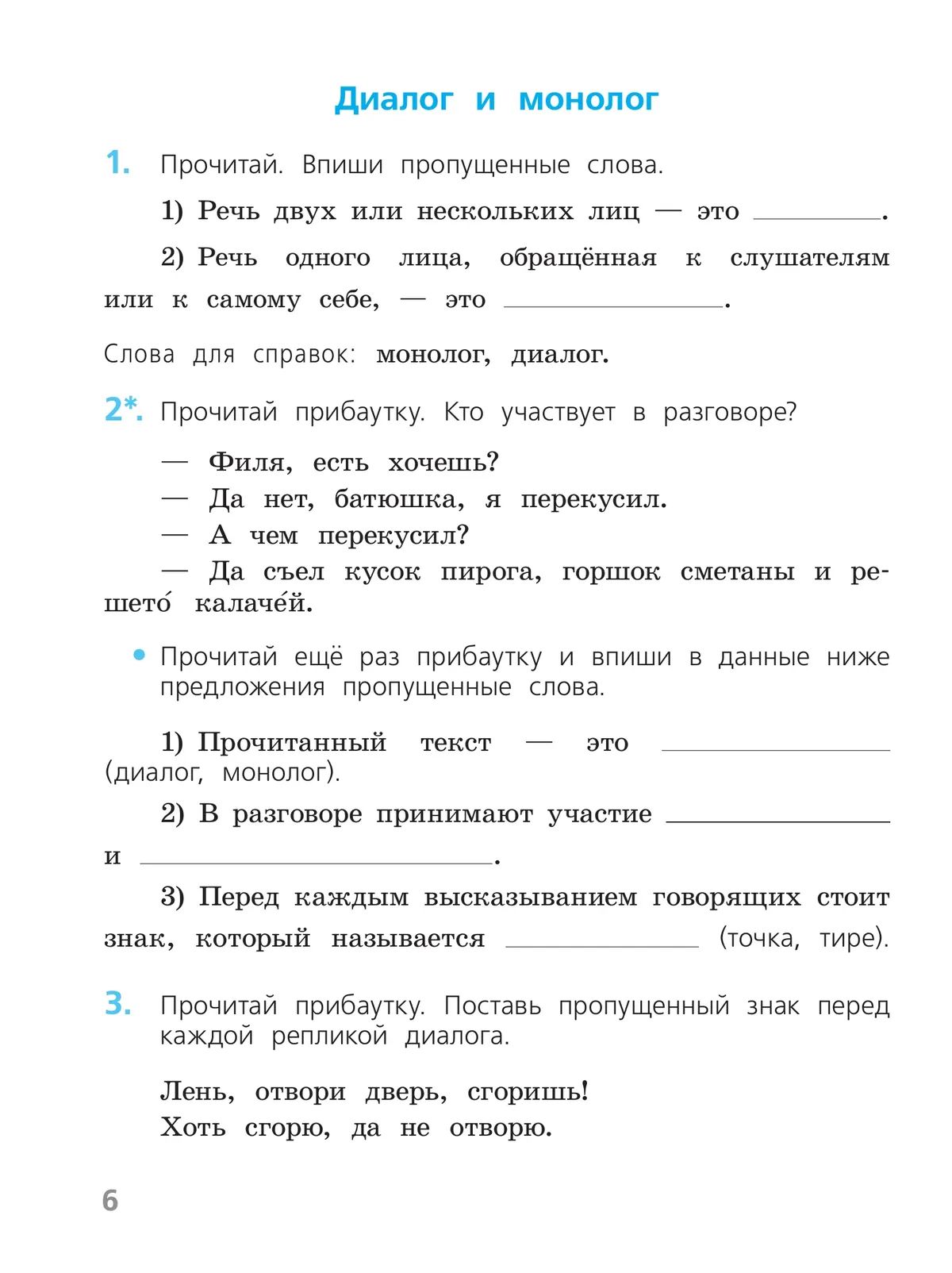 Диалог и монолог

1. Прочитай. Впиши пропущенные слова.

1) Речь двух или нескольких лиц — это ____.

2) Речь одного лица, обращённая к слушателям или к самому себе, — это ____.

Слова для справок: монолог, диалог.

2*. Прочитай прибаутку. Кто участвует в разговоре?

— Филя, есть хочешь?
— Да нет, батюшка, я перекусил.
— А чем перекусил?
— Да съел кусок пирога, горшок сметаны и решето́ калаче́й.

• Прочитай ещё раз прибаутку и впиши в данные ниже предложения пропущенные слова.

1) Прочитанный текст — это ____ (диалог, монолог).

2) В разговоре принимают участие ____ и ____.

3) Перед каждым высказыванием говорящих стоит знак, который называется ____ (точка, тире).

3. Прочитай прибаутку. Поставь пропущенный знак перед каждой репликой диалога.

Лень, отвори дверь, сгоришь!
Хоть сгорю, да не отворю.

6